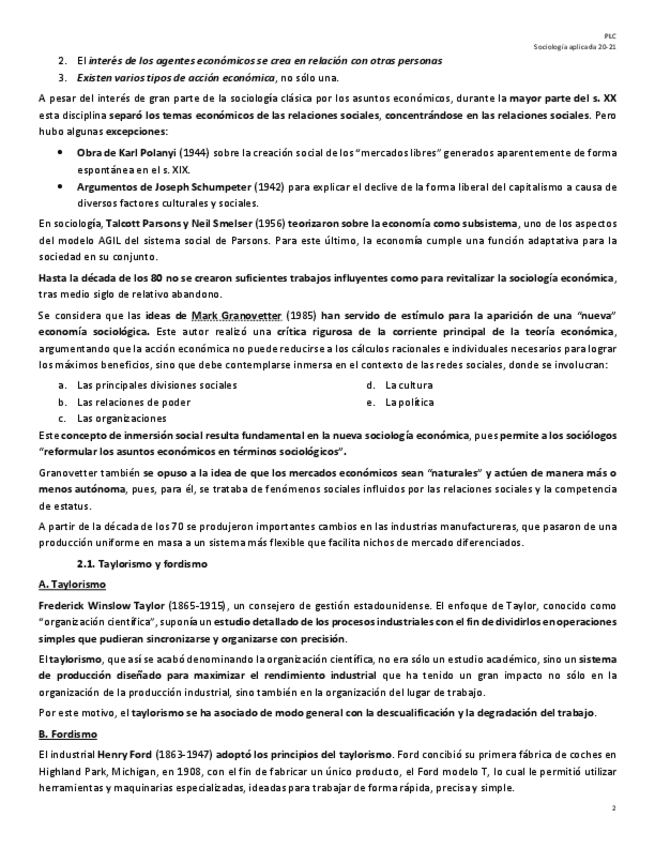 PLC
Sociología aplicada 20-21

2. El interés de los agentes económicos se crea en relación con otras personas
3. Existen varios tipos de acción económica, no sólo una.

A pesar del interés de gran parte de la sociología clásica por los asuntos económicos, durante la mayor parte del s. XX esta disciplina separó los temas económicos de las relaciones sociales, concentrándose en las relaciones sociales. Pero hubo algunas excepciones:

• Obra de Karl Polanyi (1944) sobre la creación social de los "mercados libres" generados aparentemente de forma espontánea en el s. XIX.
• Argumentos de Joseph Schumpeter (1942) para explicar el declive de la forma liberal del capitalismo a causa de diversos factores culturales y sociales.

En sociología, Talcott Parsons y Neil Smelser (1956) teorizaron sobre la economía como subsistema, uno de los aspectos del modelo AGIL del sistema social de Parsons. Para este último, la economía cumple una función adaptativa para la sociedad en su conjunto.

Hasta la década de los 80 no se crearon suficientes trabajos influyentes como para revitalizar la sociología económica, tras medio siglo de relativo abandono.

Se considera que las ideas de Mark Granovetter (1985) han servido de estímulo para la aparición de una "nueva" economía sociológica. Este autor realizó una crítica rigurosa de la corriente principal de la teoría económica, argumentando que la acción económica no puede reducirse a los cálculos racionales e individuales necesarios para lograr los máximos beneficios, sino que debe contemplarse inmersa en el contexto de las redes sociales, donde se involucran:

a. Las principales divisiones sociales
b. Las relaciones de poder
c. Las organizaciones
d. La cultura
e. La política

Este concepto de inmersión social resulta fundamental en la nueva sociología económica, pues permite a los sociólogos "reformular los asuntos económicos en términos sociológicos".

Granovetter también se opuso a la idea de que los mercados económicos sean "naturales" y actúen de manera más o menos autónoma, pues, para él, se trataba de fenómenos sociales influidos por las relaciones sociales y la competencia de estatus.

A partir de la década de los 70 se produjeron importantes cambios en las industrias manufactureras, que pasaron de una producción uniforme en masa a un sistema más flexible que facilita nichos de mercado diferenciados.

2.1. Taylorismo y fordismo

A. Taylorismo

Frederick Winslow Taylor (1865-1915), un consejero de gestión estadounidense. El enfoque de Taylor, conocido como "organización científica", suponía un estudio detallado de los procesos industriales con el fin de dividirlos en operaciones simples que pudieran sincronizarse y organizarse con precisión.

El taylorismo, que así se acabó denominando la organización científica, no era sólo un estudio académico, sino un sistema de producción diseñado para maximizar el rendimiento industrial que ha tenido un gran impacto no sólo en la organización de la producción industrial, sino también en la organización del lugar de trabajo.

Por este motivo, el taylorismo se ha asociado de modo general con la descualificación y la degradación del trabajo.

B. Fordismo

El industrial Henry Ford (1863-1947) adoptó los principios del taylorismo. Ford concibió su primera fábrica de coches en Highland Park, Michigan, en 1908, con el fin de fabricar un único producto, el Ford modelo T, lo cual le permitió utilizar herramientas y maquinarias especializadas, ideadas para trabajar de forma rápida, precisa y simple.

2